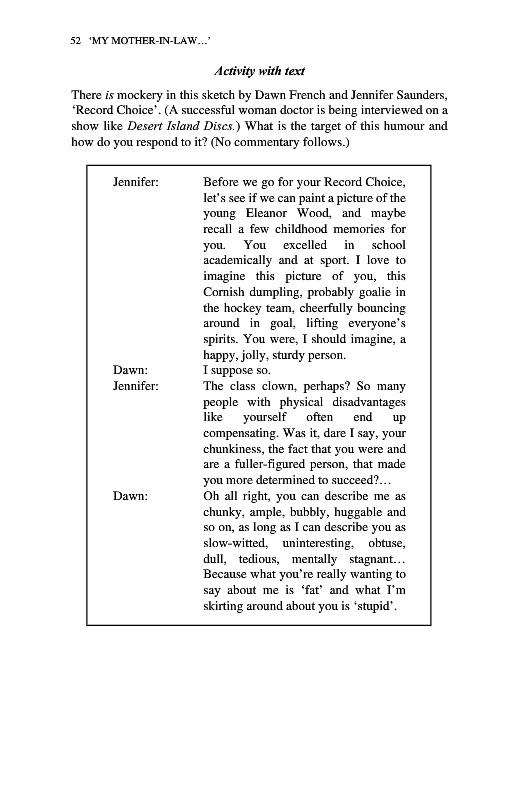 52 'MY MOTHER-IN-LAW…'

Activity with text

There is mockery in this sketch by Dawn French and Jennifer Saunders, 'Record Choice'. (A successful woman doctor is being interviewed on a show like Desert Island Discs.) What is the target of this humour and how do you respond to it? (No commentary follows.)

Jennifer: Before we go for your Record Choice, let's see if we can paint a picture of the young Eleanor Wood, and maybe recall a few childhood memories for you. You excelled in school academically and at sport. I love to imagine this picture of you, this Cornish dumpling, probably goalie in the hockey team, cheerfully bouncing around in goal, lifting everyone's spirits. You were, I should imagine, a happy, jolly, sturdy person.

Dawn: I suppose so.

Jennifer: The class clown, perhaps? So many people with physical disadvantages like yourself often end up compensating. Was it, dare I say, your chunkiness, the fact that you were and are a fuller-figured person, that made you more determined to succeed?…

Dawn: Oh all right, you can describe me as chunky, ample, bubbly, huggable and so on, as long as I can describe you as slow-witted, uninteresting, obtuse, dull, tedious, mentally stagnant… Because what you're really wanting to say about me is 'fat' and what I'm skirting around about you is 'stupid'.